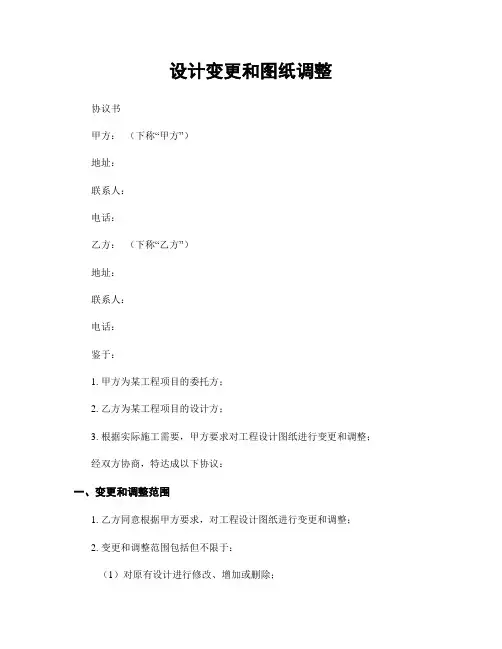 设计变更和图纸调整

协议书

甲方：（下称“甲方”）

地址：

联系人：

电话：

乙方：（下称“乙方”）

地址：

联系人：

电话：

鉴于：

1. 甲方为某工程项目的委托方；

2. 乙方为某工程项目的设计方；

3. 根据实际施工需要，甲方要求对工程设计图纸进行变更和调整；

经双方协商，特达成以下协议：

一、变更和调整范围

1. 乙方同意根据甲方要求，对工程设计图纸进行变更和调整；

2. 变更和调整范围包括但不限于：

（1）对原有设计进行修改、增加或删除；